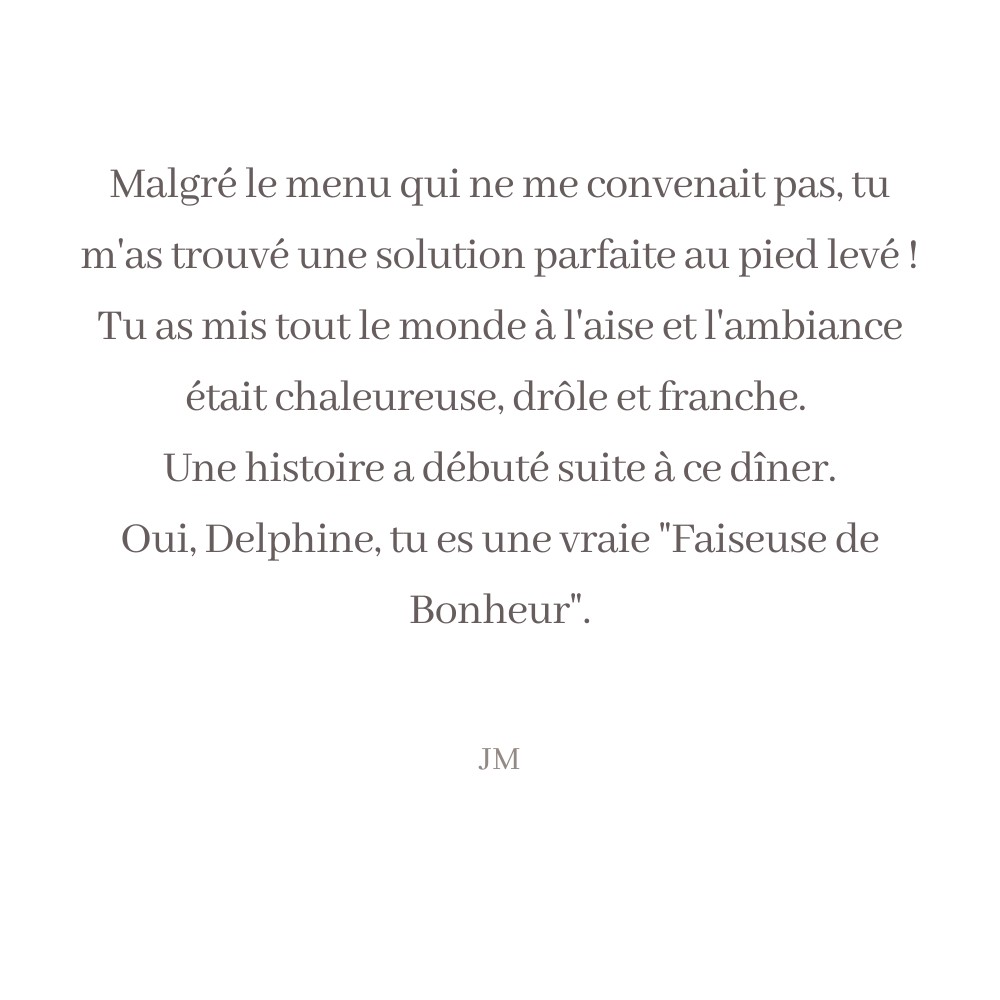 Malgré le menu qui ne me convenait pas, tu m'as trouvé une solution parfaite au pied levé ! Tu as mis tout le monde à l'aise et l'ambiance était chaleureuse, drôle et franche.
Une histoire a débuté suite à ce dîner.
Oui, Delphine, tu es une vraie "Faiseuse de Bonheur".

JM